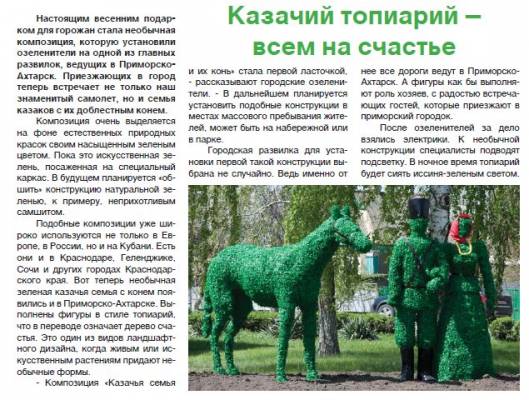 Казачий топиарий – всем на счастье

Настоящим весенним подарком для горожан стала необычная композиция, которую установили озеленители на одной из главных развилок, ведущих в Приморско-Ахтарск. Приезжающих в город теперь встречает не только наш знаменитый самолет, но и семья казаков с их доблестным конем.

Композиция очень выделяется на фоне естественных природных красок своим насыщенным зеленым цветом. Пока это искусственная зелень, посаженная на специальный каркас. В будущем планируется «обшить» конструкцию натуральной зеленью, к примеру, неприхотливым самшитом.

Подобные композиции уже широко используются не только в Европе, в России, но и на Кубани. Есть они и в Краснодаре, Геленджике, Сочи и других городах Краснодарского края. Вот теперь необычная зеленая казачья семья с конем появились и в Приморско-Ахтарске. Выполнены фигуры в стиле топиарий, что в переводе означает дерево счастья. Это один из видов ландшафтного дизайна, когда живым или искусственным растениям придают необычные формы.

- Композиция «Казачья семья и их конь» стала первой ласточкой, - рассказывают городские озеленители. - В дальнейшем планируется установить подобные конструкции в местах массового пребывания жителей, может быть на набережной или в парке.

Городская развилка для установки первой такой конструкции выбрана не случайно. Ведь именно от нее все дороги ведут в Приморско-Ахтарск. А фигуры как бы выполняют роль хозяев, с радостью встречающих гостей, которые приезжают в приморский городок.

После озеленителей за дело взялись электрики. К необычной конструкции специалисты подводят подсветку. В ночное время топиарий будет сиять иссиня-зеленым светом.